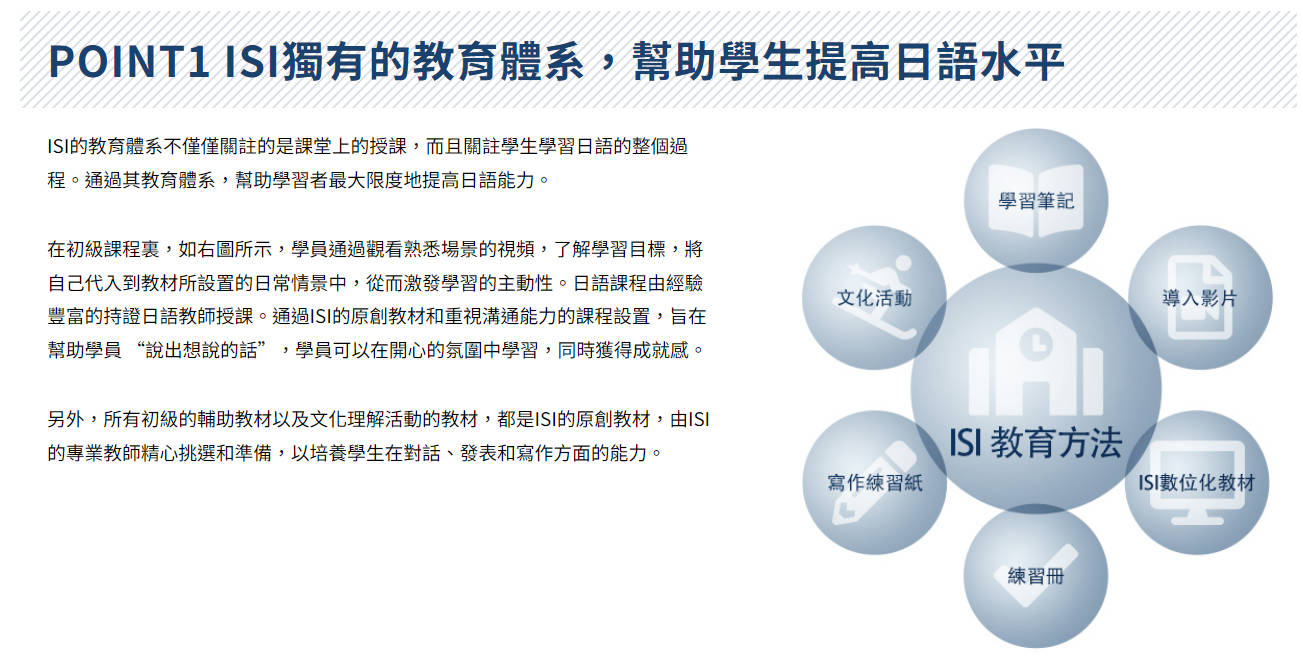 POINT1 ISI獨有的教育體系，幫助學生提高日語水平

ISI的教育體系不僅僅關註的是課堂上的授課，而且關註學生學習日語的整個過程。通過其教育體系，幫助學習者最大限度地提高日語能力。

在初級課程裏，如右圖所示，學員通過觀看熟悉場景的視頻，了解學習目標，將自己代入到教材所設置的日常情景中，從而激發學習的主動性。日語課程由經驗豐富的持證日語教師授課。通過ISI的原創教材和重視溝通能力的課程設置，旨在幫助學員“說出想說的話”，學員可以在開心的氛圍中學習，同時獲得成就感。

另外，所有初級的輔助教材以及文化理解活動的教材，都是ISI的原創教材，由ISI的專業教師精心挑選和準備，以培養學生在對話、發表和寫作方面的能力。

學習筆記
文化活動
導入影片
ISI 教育方法
寫作練習紙
ISI數位化教材
練習冊